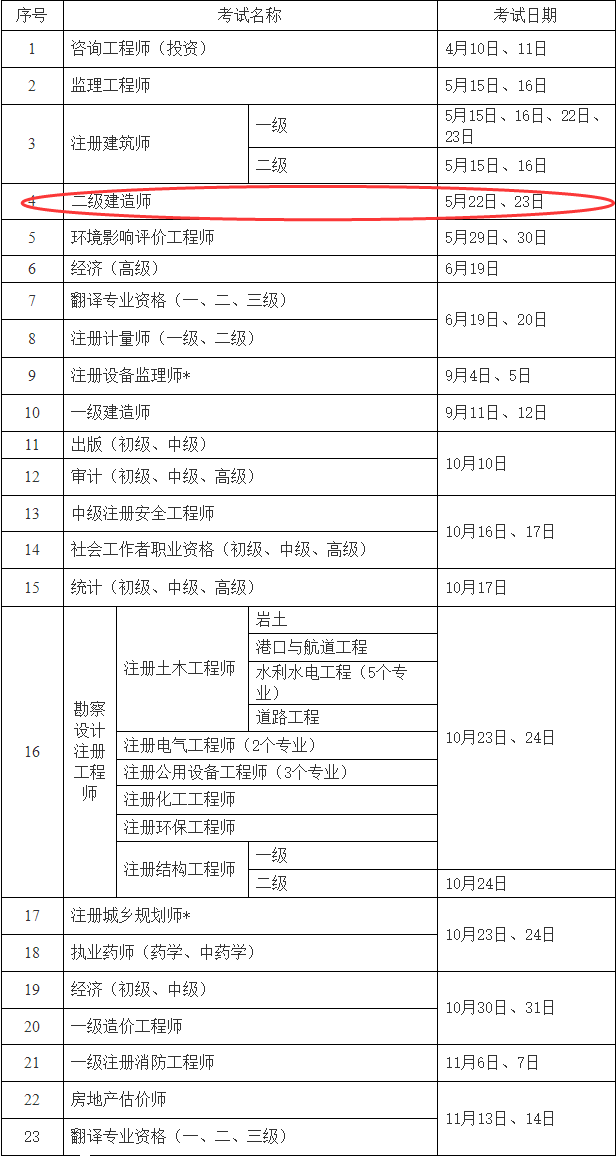 | 序号 | 考试名称 | | | 考试日期 |
|---|---|---|---|---|
| 1 | 咨询工程师（投资） | | | 4月10日、11日 |
| 2 | 监理工程师 | | | 5月15日、16日 |
| 3 | 注册建筑师 | | 一级 | 5月15日、16日、22日、23日 |
| 3 | 注册建筑师 | | 二级 | 5月15日、16日 |
| 4 | 二级建造师 | | | 5月22日、23日 |
| 5 | 环境影响评价工程师 | | | 5月29日、30日 |
| 6 | 经济（高级） | | | 6月19日 |
| 7 | 翻译专业资格（一、二、三级） | | | 6月19日、20日 |
| 8 | 注册计量师（一级、二级） | | | 6月19日、20日 |
| 9 | 注册设备监理师* | | | 9月4日、5日 |
| 10 | 一级建造师 | | | 9月11日、12日 |
| 11 | 出版（初级、中级） | | | 10月10日 |
| 12 | 审计（初级、中级、高级） | | | 10月10日 |
| 13 | 中级注册安全工程师 | | | 10月16日、17日 |
| 14 | 社会工作者职业资格（初级、中级、高级） | | | 10月16日、17日 |
| 15 | 统计（初级、中级、高级） | | | 10月17日 |
| 16 | 勘察设计注册工程师 | 注册土木工程师 | 岩土 | 10月23日、24日 |
| 16 | 勘察设计注册工程师 | 注册土木工程师 | 港口与航道工程 | 10月23日、24日 |
| 16 | 勘察设计注册工程师 | 注册土木工程师 | 水利水电工程（5个专业） | 10月23日、24日 |
| 16 | 勘察设计注册工程师 | 注册土木工程师 | 道路工程 | 10月23日、24日 |
| 16 | 勘察设计注册工程师 | 注册电气工程师（2个专业） | | 10月23日、24日 |
| 16 | 勘察设计注册工程师 | 注册公用设备工程师（3个专业） | | 10月23日、24日 |
| 16 | 勘察设计注册工程师 | 注册化工工程师 | | 10月23日、24日 |
| 16 | 勘察设计注册工程师 | 注册环保工程师 | | 10月23日、24日 |
| 16 | 勘察设计注册工程师 | 注册结构工程师 | 一级 | 10月23日、24日 |
| 16 | 勘察设计注册工程师 | 注册结构工程师 | 二级 | 10月24日 |
| 17 | 注册城乡规划师* | | | 10月23日、24日 |
| 18 | 执业药师（药学、中药学） | | | 10月23日、24日 |
| 19 | 经济（初级、中级） | | | 10月30日、31日 |
| 20 | 一级造价工程师 | | | 10月30日、31日 |
| 21 | 一级注册消防工程师 | | | 11月6日、7日 |
| 22 | 房地产估价师 | | | 11月13日、14日 |
| 23 | 翻译专业资格（一、二、三级） | | | 11月13日、14日 |